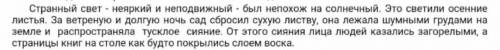 Странный свет - неяркий и неподвижный - был непохож на солнечный. Это светили осенние листья. За ветреную и долгую ночь сад сбросил сухую листву, она лежала шумными грудами на земле и распространяла тусклое сияние. От этого сияния лица людей казались загорелыми, а страницы книг на столе как будто покрылись слоем воска.